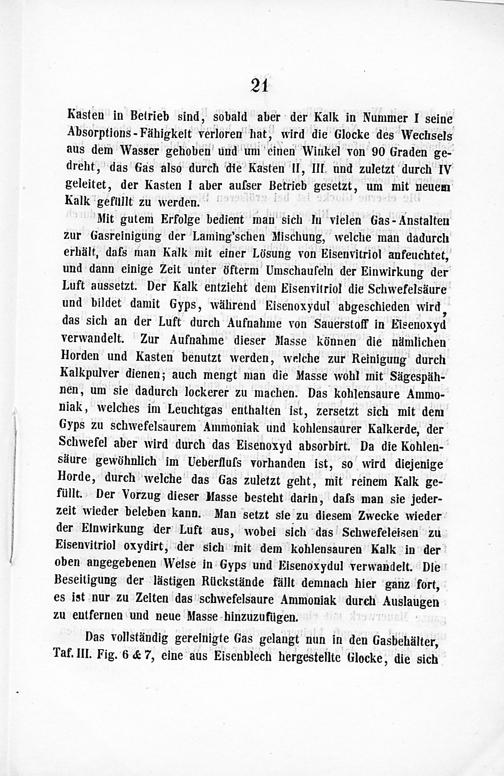 21

Kasten in Betrieb sind, sobald aber der Kalk in Nummer I seine Absorptions-Fähigkeit verloren hat, wird die Glocke des Wechsels aus dem Wasser gehoben und um einen Winkel von 90 Graden gedreht, das Gas also durch die Kasten II, III und zuletzt durch IV geleitet, der Kasten I aber aufser Betrieb gesetzt, um mit neuem Kalk gefüllt zu werden.

Mit gutem Erfolge bedient man sich in vielen Gas-Anstalten zur Gasreinigung der Laming'schen Mischung, welche man dadurch erhält, dafs man Kalk mit einer Lösung von Eisenvitriol anfeuchtet, und dann einige Zeit unter öfterm Umschaufeln der Einwirkung der Luft aussetzt. Der Kalk entzieht dem Eisenvitriol die Schwefelsäure und bildet damit Gyps, während Eisenoxydul abgeschieden wird, das sich an der Luft durch Aufnahme von Sauerstoff in Eisenoxyd verwandelt. Zur Aufnahme dieser Masse können die nämlichen Horden und Kasten benutzt werden, welche zur Reinigung durch Kalkpulver dienen; auch mengt man die Masse wohl mit Sägespähnen, um sie dadurch lockerer zu machen. Das kohlensaure Ammoniak, welches im Leuchtgas enthalten ist, zersetzt sich mit dem Gyps zu schwefelsaurem Ammoniak und kohlensaurer Kalkerde, der Schwefel aber wird durch das Eisenoxyd absorbirt. Da die Kohlensäure gewöhnlich im Ueberflufs vorhanden ist, so wird diejenige Horde, durch welche das Gas zuletzt geht, mit reinem Kalk gefüllt. Der Vorzug dieser Masse besteht darin, dafs man sie jederzeit wieder beleben kann. Man setzt sie zu diesem Zwecke wieder der Einwirkung der Luft aus, wobei sich das Schwefeleisen zu Eisenvitriol oxydirt, der sich mit dem kohlensauren Kalk in der oben angegebenen Weise in Gyps und Eisenoxydul verwandelt. Die Beseitigung der lästigen Rückstände fällt demnach hier ganz fort, es ist nur zu Zeiten das schwefelsaure Ammoniak durch Auslaugen zu entfernen und neue Masse hinzuzufügen.

Das vollständig gereinigte Gas gelangt nun in den Gasbehälter, Taf. III. Fig. 6 & 7, eine aus Eisenblech hergestellte Glocke, die sich